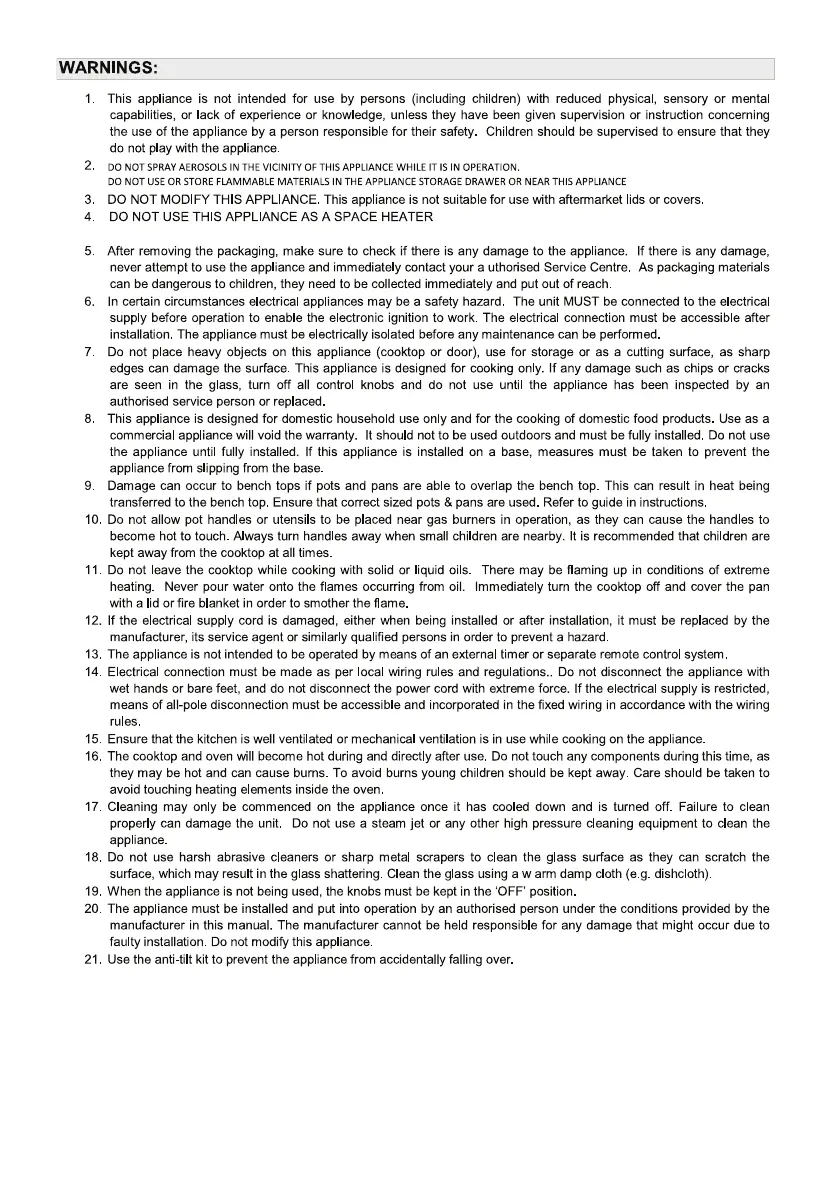 WARNINGS:

1. This appliance is not intended for use by persons (including children) with reduced physical, sensory or mental capabilities, or lack of experience or knowledge, unless they have been given supervision or instruction concerning the use of the appliance by a person responsible for their safety. Children should be supervised to ensure that they do not play with the appliance.
2. DO NOT SPRAY AEROSOLS IN THE VICINITY OF THIS APPLIANCE WHILE IT IS IN OPERATION.
DO NOT USE OR STORE FLAMMABLE MATERIALS IN THE APPLIANCE STORAGE DRAWER OR NEAR THIS APPLIANCE
3. DO NOT MODIFY THIS APPLIANCE. This appliance is not suitable for use with aftermarket lids or covers.
4. DO NOT USE THIS APPLIANCE AS A SPACE HEATER

5. After removing the packaging, make sure to check if there is any damage to the appliance. If there is any damage, never attempt to use the appliance and immediately contact your a uthorised Service Centre. As packaging materials can be dangerous to children, they need to be collected immediately and put out of reach.
6. In certain circumstances electrical appliances may be a safety hazard. The unit MUST be connected to the electrical supply before operation to enable the electronic ignition to work. The electrical connection must be accessible after installation. The appliance must be electrically isolated before any maintenance can be performed.
7. Do not place heavy objects on this appliance (cooktop or door), use for storage or as a cutting surface, as sharp edges can damage the surface. This appliance is designed for cooking only. If any damage such as chips or cracks are seen in the glass, turn off all control knobs and do not use until the appliance has been inspected by an authorised service person or replaced.
8. This appliance is designed for domestic household use only and for the cooking of domestic food products. Use as a commercial appliance will void the warranty. It should not to be used outdoors and must be fully installed. Do not use the appliance until fully installed. If this appliance is installed on a base, measures must be taken to prevent the appliance from slipping from the base.
9. Damage can occur to bench tops if pots and pans are able to overlap the bench top. This can result in heat being transferred to the bench top. Ensure that correct sized pots & pans are used. Refer to guide in instructions.
10. Do not allow pot handles or utensils to be placed near gas burners in operation, as they can cause the handles to become hot to touch. Always turn handles away when small children are nearby. It is recommended that children are kept away from the cooktop at all times.
11. Do not leave the cooktop while cooking with solid or liquid oils. There may be flaming up in conditions of extreme heating. Never pour water onto the flames occurring from oil. Immediately turn the cooktop off and cover the pan with a lid or fire blanket in order to smother the flame.
12. If the electrical supply cord is damaged, either when being installed or after installation, it must be replaced by the manufacturer, its service agent or similarly qualified persons in order to prevent a hazard.
13. The appliance is not intended to be operated by means of an external timer or separate remote control system.
14. Electrical connection must be made as per local wiring rules and regulations.. Do not disconnect the appliance with wet hands or bare feet, and do not disconnect the power cord with extreme force. If the electrical supply is restricted, means of all-pole disconnection must be accessible and incorporated in the fixed wiring in accordance with the wiring rules.
15. Ensure that the kitchen is well ventilated or mechanical ventilation is in use while cooking on the appliance.
16. The cooktop and oven will become hot during and directly after use. Do not touch any components during this time, as they may be hot and can cause burns. To avoid burns young children should be kept away. Care should be taken to avoid touching heating elements inside the oven.
17. Cleaning may only be commenced on the appliance once it has cooled down and is turned off. Failure to clean properly can damage the unit. Do not use a steam jet or any other high pressure cleaning equipment to clean the appliance.
18. Do not use harsh abrasive cleaners or sharp metal scrapers to clean the glass surface as they can scratch the surface, which may result in the glass shattering. Clean the glass using a w arm damp cloth (e.g. dishcloth).
19. When the appliance is not being used, the knobs must be kept in the 'OFF' position.
20. The appliance must be installed and put into operation by an authorised person under the conditions provided by the manufacturer in this manual. The manufacturer cannot be held responsible for any damage that might occur due to faulty installation. Do not modify this appliance.
21. Use the anti-tilt kit to prevent the appliance from accidentally falling over.